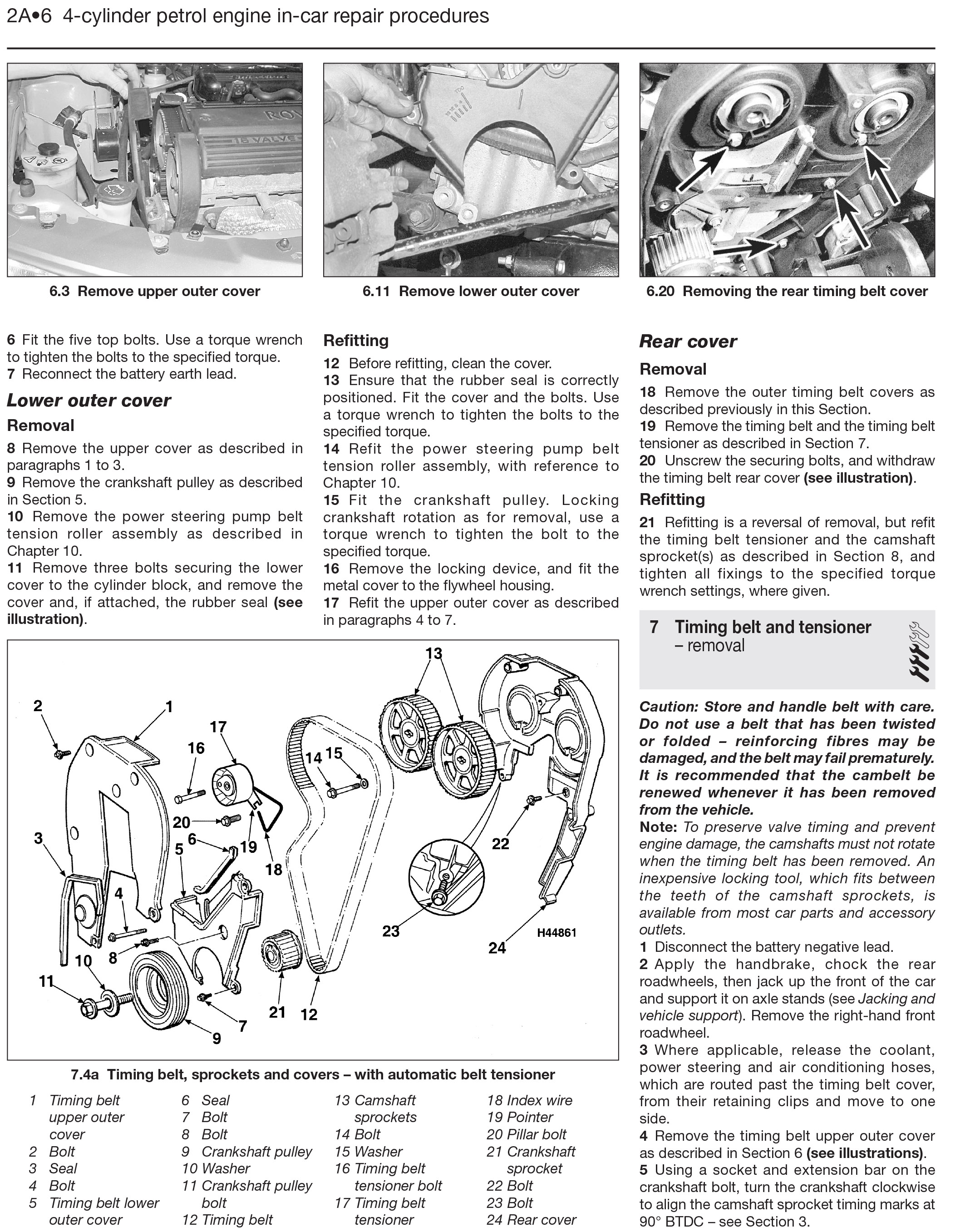 2A•6 4-cylinder petrol engine in-car repair procedures

6.3 Remove upper outer cover

6.11 Remove lower outer cover

6.20 Removing the rear timing belt cover

6 Fit the five top bolts. Use a torque wrench to tighten the bolts to the specified torque.
7 Reconnect the battery earth lead.

Lower outer cover

Removal

8 Remove the upper cover as described in paragraphs 1 to 3.
9 Remove the crankshaft pulley as described in Section 5.
10 Remove the power steering pump belt tension roller assembly as described in Chapter 10.
11 Remove three bolts securing the lower cover to the cylinder block, and remove the cover and, if attached, the rubber seal (see illustration).

Refitting

12 Before refitting, clean the cover.
13 Ensure that the rubber seal is correctly positioned. Fit the cover and the bolts. Use a torque wrench to tighten the bolts to the specified torque.
14 Refit the power steering pump belt tension roller assembly, with reference to Chapter 10.
15 Fit the crankshaft pulley. Locking crankshaft rotation as for removal, use a torque wrench to tighten the bolt to the specified torque.
16 Remove the locking device, and fit the metal cover to the flywheel housing.
17 Refit the upper outer cover as described in paragraphs 4 to 7.

Rear cover

Removal

18 Remove the outer timing belt covers as described previously in this Section.
19 Remove the timing belt and the timing belt tensioner as described in Section 7.
20 Unscrew the securing bolts, and withdraw the timing belt rear cover (see illustration).

Refitting

21 Refitting is a reversal of removal, but refit the timing belt tensioner and the camshaft sprocket(s) as described in Section 8, and tighten all fixings to the specified torque wrench settings, where given.

7 Timing belt and tensioner – removal

Caution: Store and handle belt with care. Do not use a belt that has been twisted or folded – reinforcing fibres may be damaged, and the belt may fail prematurely. It is recommended that the cambelt be renewed whenever it has been removed from the vehicle.
Note: To preserve valve timing and prevent engine damage, the camshafts must not rotate when the timing belt has been removed. An inexpensive locking tool, which fits between the teeth of the camshaft sprockets, is available from most car parts and accessory outlets.
1 Disconnect the battery negative lead.
2 Apply the handbrake, chock the rear roadwheels, then jack up the front of the car and support it on axle stands (see Jacking and vehicle support). Remove the right-hand front roadwheel.
3 Where applicable, release the coolant, power steering and air conditioning hoses, which are routed past the timing belt cover, from their retaining clips and move to one side.
4 Remove the timing belt upper outer cover as described in Section 6 (see illustrations).
5 Using a socket and extension bar on the crankshaft bolt, turn the crankshaft clockwise to align the camshaft sprocket timing marks at 90° BTDC – see Section 3.

1 2 3 4 5 6 7 8 9 10 11 12 13 14 15 16 17 18 19 20 21 22 23 24 H44861

7.4a Timing belt, sprockets and covers – with automatic belt tensioner

1 Timing belt upper outer cover
2 Bolt
3 Seal
4 Bolt
5 Timing belt lower outer cover
6 Seal
7 Bolt
8 Bolt
9 Crankshaft pulley
10 Washer
11 Crankshaft pulley bolt
12 Timing belt
13 Camshaft sprockets
14 Bolt
15 Washer
16 Timing belt tensioner bolt
17 Timing belt tensioner
18 Index wire
19 Pointer
20 Pillar bolt
21 Crankshaft sprocket
22 Bolt
23 Bolt
24 Rear cover